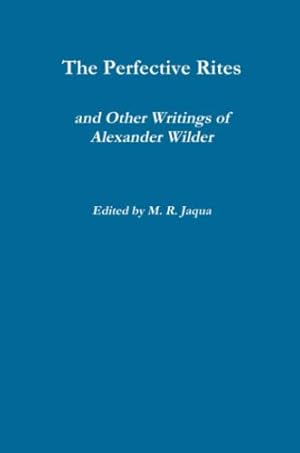 The Perfective Rites

and Other Writings of Alexander Wilder

Edited by M. R. Jaqua